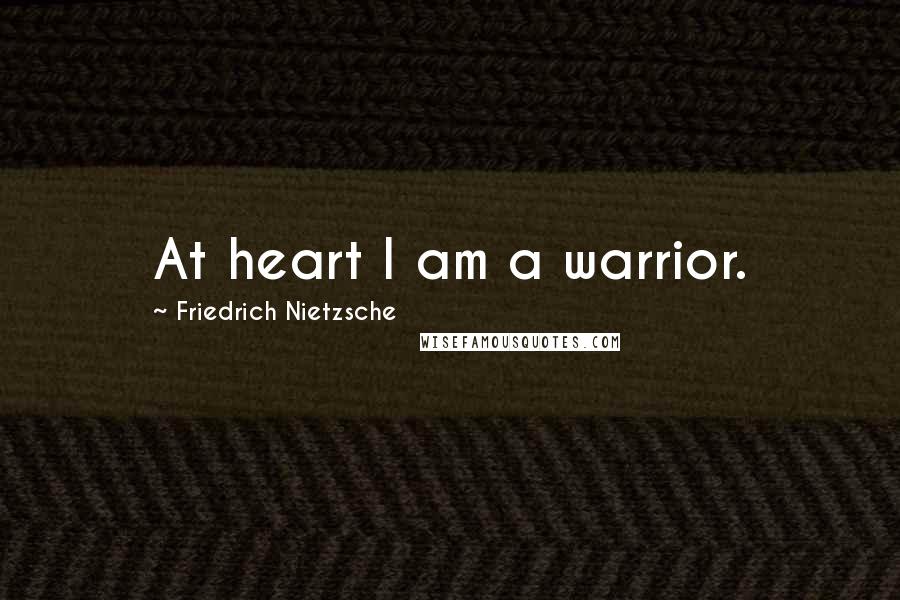 At heart I am a warrior.

~ Friedrich Nietzsche

WISEFAMOUSQUOTES.COM